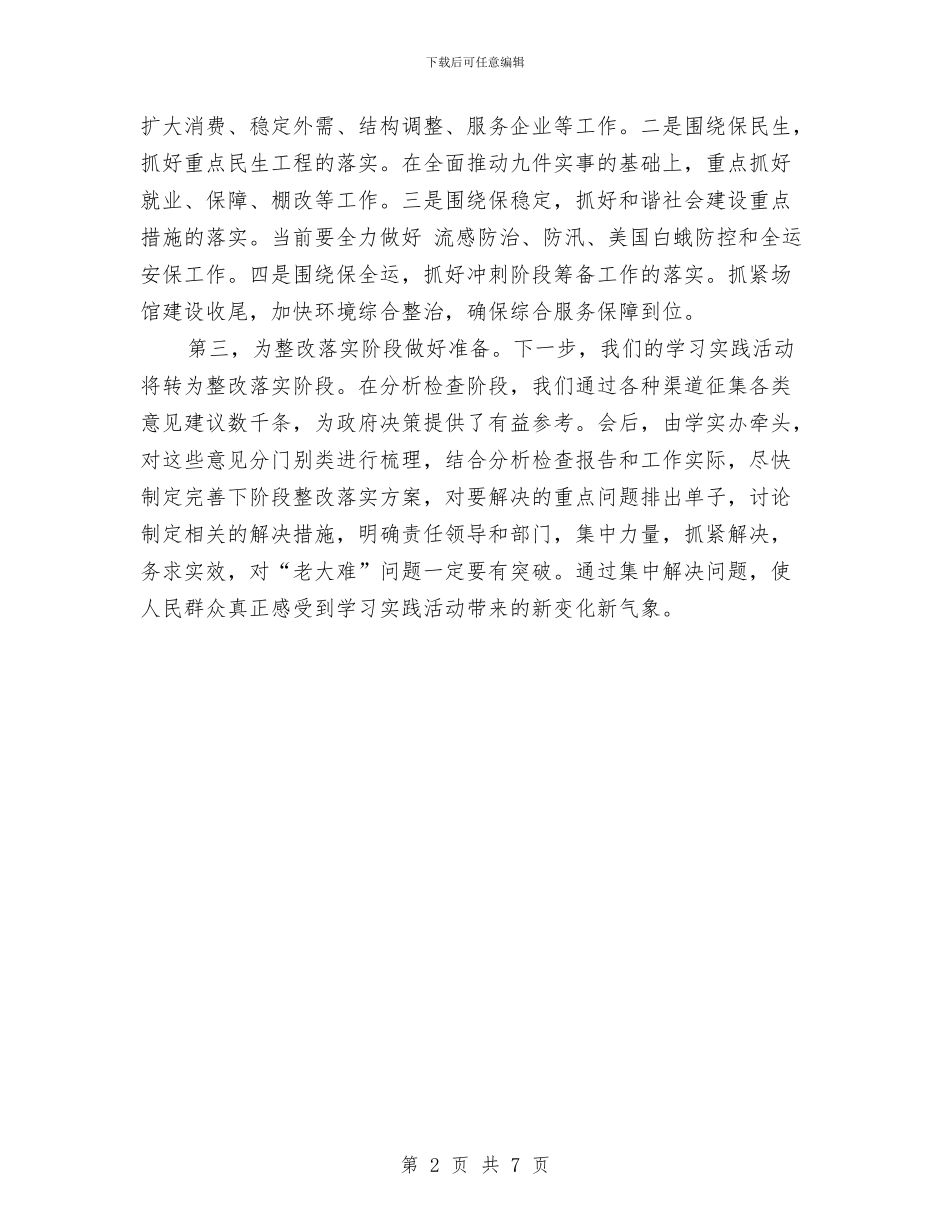 下载后可任意编辑

扩大消费、稳定外需、结构调整、服务企业等工作。二是围绕保民生，抓好重点民生工程的落实。在全面推动九件实事的基础上，重点抓好就业、保障、棚改等工作。三是围绕保稳定，抓好和谐社会建设重点措施的落实。当前要全力做好 流感防治、防汛、美国白蛾防控和全运安保工作。四是围绕保全运，抓好冲刺阶段筹备工作的落实。抓紧场馆建设收尾，加快环境综合整治，确保综合服务保障到位。

第三，为整改落实阶段做好准备。下一步，我们的学习实践活动将转为整改落实阶段。在分析检查阶段，我们通过各种渠道征集各类意见建议数千条，为政府决策提供了有益参考。会后，由学实办牵头，对这些意见分门别类进行梳理，结合分析检查报告和工作实际，尽快制定完善下阶段整改落实方案，对要解决的重点问题排出单子，讨论制定相关的解决措施，明确责任领导和部门，集中力量，抓紧解决，务求实效，对“老大难”问题一定要有突破。通过集中解决问题，使人民群众真正感受到学习实践活动带来的新变化新气象。

第 2 页 共 7 页